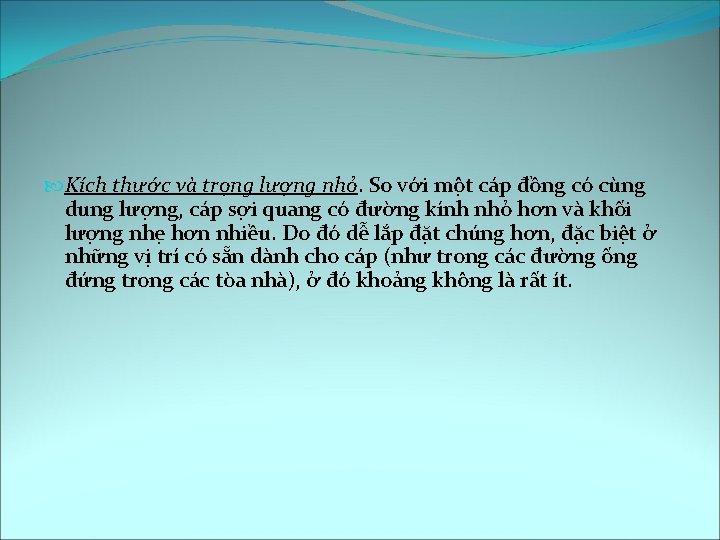 Kích thước và trọng lượng nhỏ. So với một cáp đồng có cùng dung lượng, cáp sợi quang có đường kính nhỏ hơn và khối lượng nhẹ hơn nhiều. Do đó dễ lắp đặt chúng hơn, đặc biệt ở những vị trí có sẵn dành cho cáp (như trong các đường ống đứng trong các tòa nhà), ở đó khoảng không là rất ít.